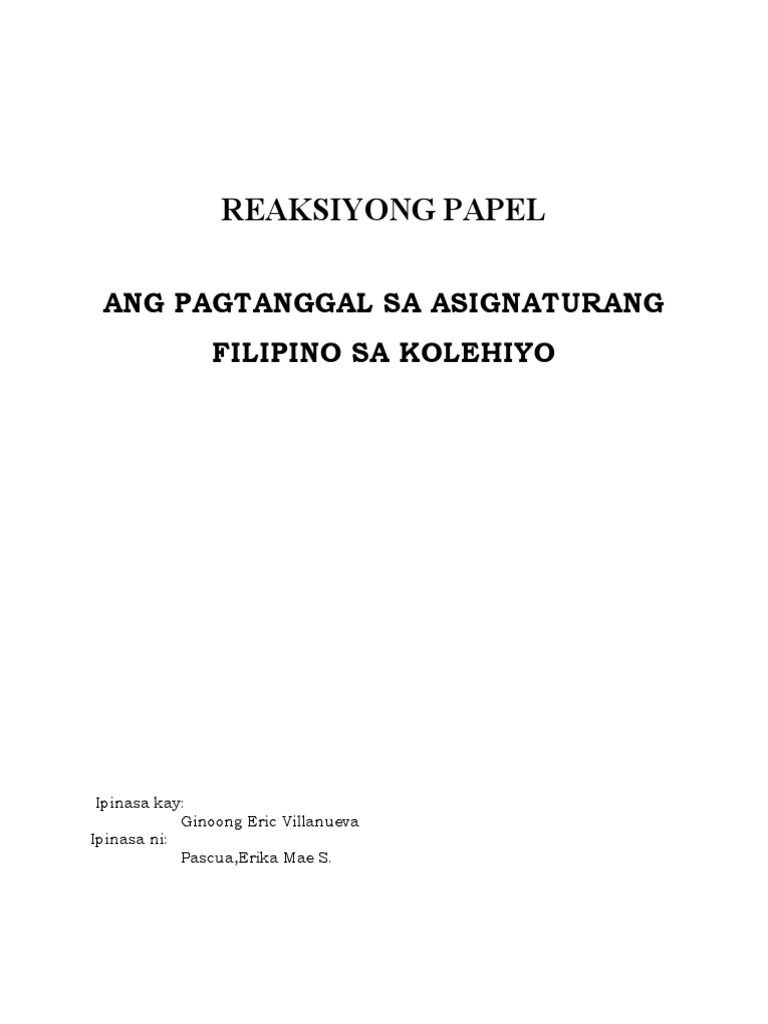 REAKSIYONG PAPEL

ANG PAGTANGGAL SA ASIGNATURANG FILIPINO SA KOLEHIYO

Ipinasa kay:
Ginoong Eric Villanueva
Ipinasa ni:
Pascua,Erika Mae S.